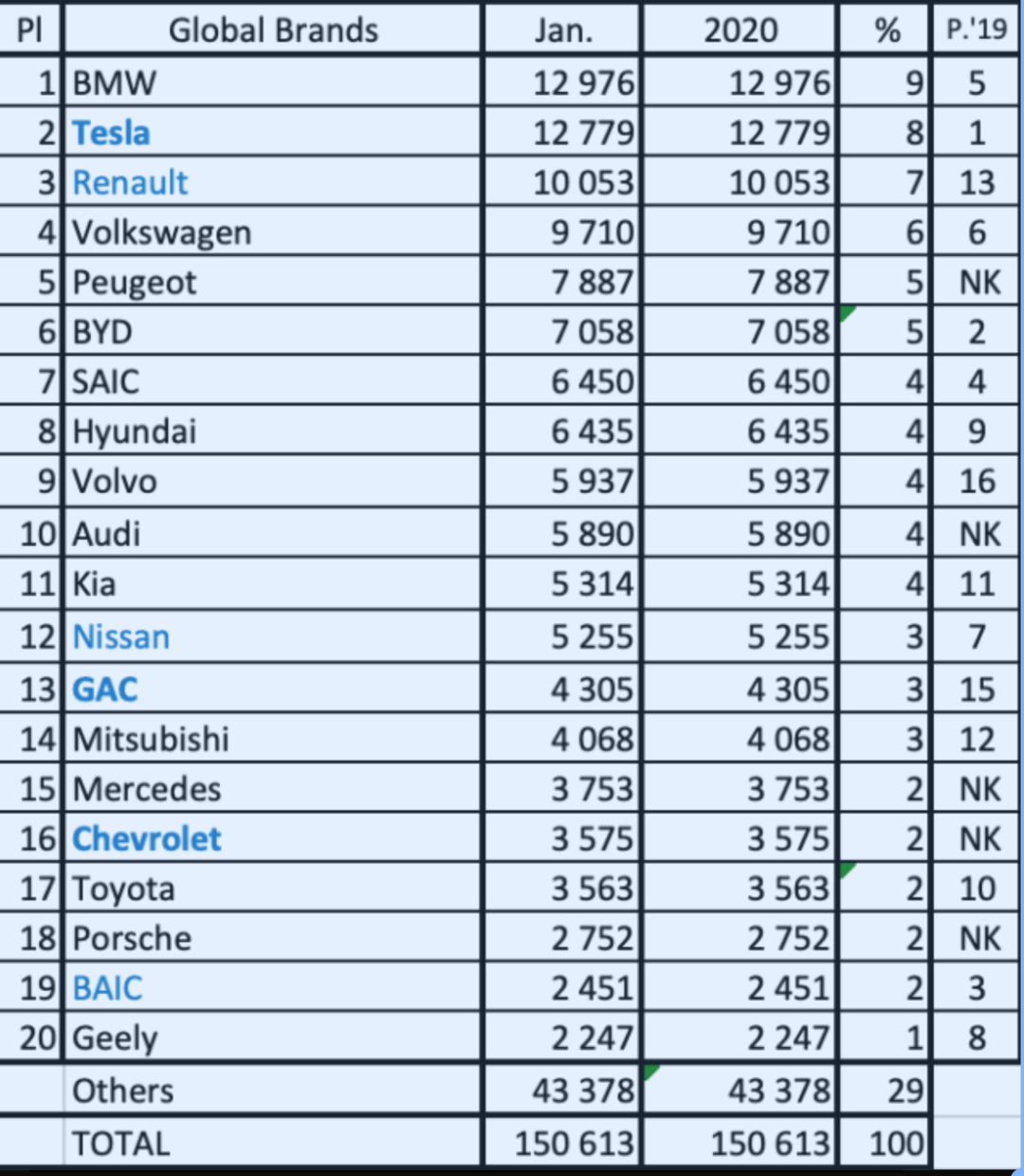 | Pl | Global Brands | Jan. | 2020 | % | P.'19 |
|---|---|---|---|---|---|
| 1 | BMW | 12 976 | 12 976 | 9 | 5 |
| 2 | Tesla | 12 779 | 12 779 | 8 | 1 |
| 3 | Renault | 10 053 | 10 053 | 7 | 13 |
| 4 | Volkswagen | 9 710 | 9 710 | 6 | 6 |
| 5 | Peugeot | 7 887 | 7 887 | 5 | NK |
| 6 | BYD | 7 058 | 7 058 | 5 | 2 |
| 7 | SAIC | 6 450 | 6 450 | 4 | 4 |
| 8 | Hyundai | 6 435 | 6 435 | 4 | 9 |
| 9 | Volvo | 5 937 | 5 937 | 4 | 16 |
| 10 | Audi | 5 890 | 5 890 | 4 | NK |
| 11 | Kia | 5 314 | 5 314 | 4 | 11 |
| 12 | Nissan | 5 255 | 5 255 | 3 | 7 |
| 13 | GAC | 4 305 | 4 305 | 3 | 15 |
| 14 | Mitsubishi | 4 068 | 4 068 | 3 | 12 |
| 15 | Mercedes | 3 753 | 3 753 | 2 | NK |
| 16 | Chevrolet | 3 575 | 3 575 | 2 | NK |
| 17 | Toyota | 3 563 | 3 563 | 2 | 10 |
| 18 | Porsche | 2 752 | 2 752 | 2 | NK |
| 19 | BAIC | 2 451 | 2 451 | 2 | 3 |
| 20 | Geely | 2 247 | 2 247 | 1 | 8 |
|  | Others | 43 378 | 43 378 | 29 |  |
|  | TOTAL | 150 613 | 150 613 | 100 |  |